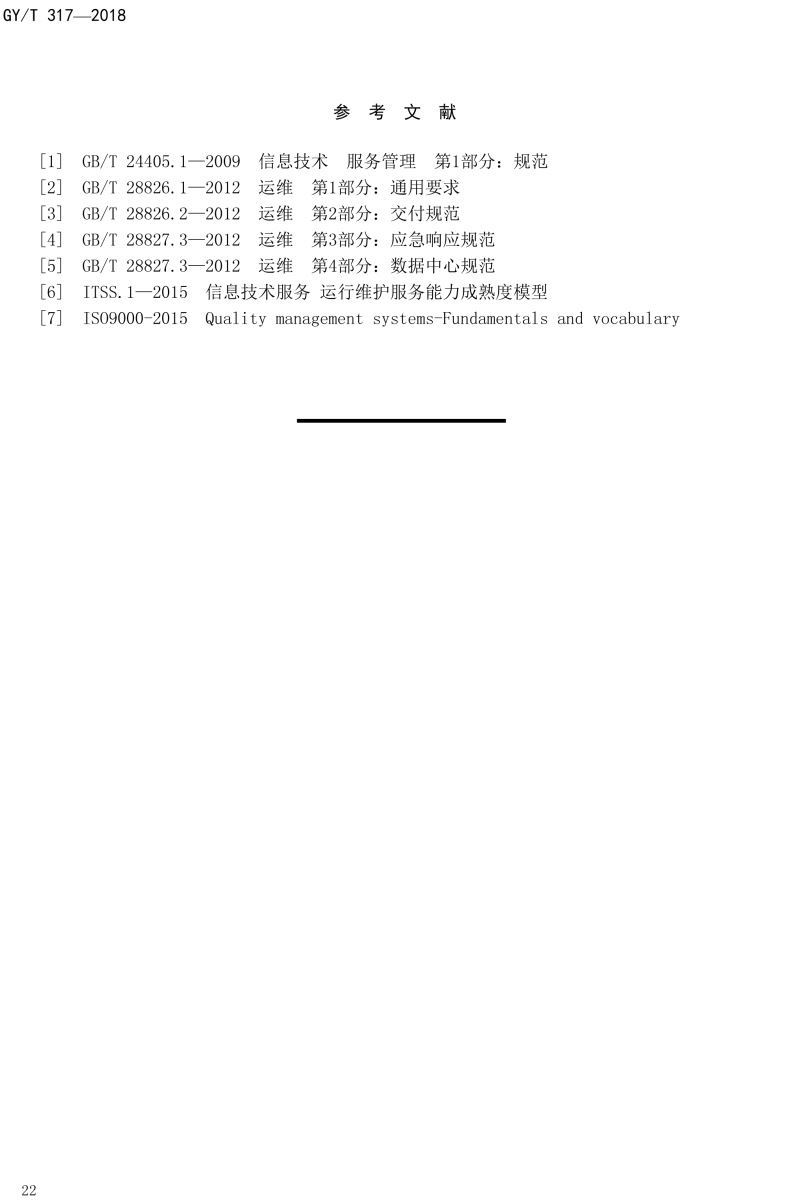 GY/T 317—2018

参 考 文 献

[1] GB/T 24405.1—2009 信息技术 服务管理 第1部分：规范
[2] GB/T 28826.1—2012 运维 第1部分：通用要求
[3] GB/T 28826.2—2012 运维 第2部分：交付规范
[4] GB/T 28827.3—2012 运维 第3部分：应急响应规范
[5] GB/T 28827.3—2012 运维 第4部分：数据中心规范
[6] ITSS.1—2015 信息技术服务 运行维护服务能力成熟度模型
[7] ISO9000-2015 Quality management systems-Fundamentals and vocabulary

22